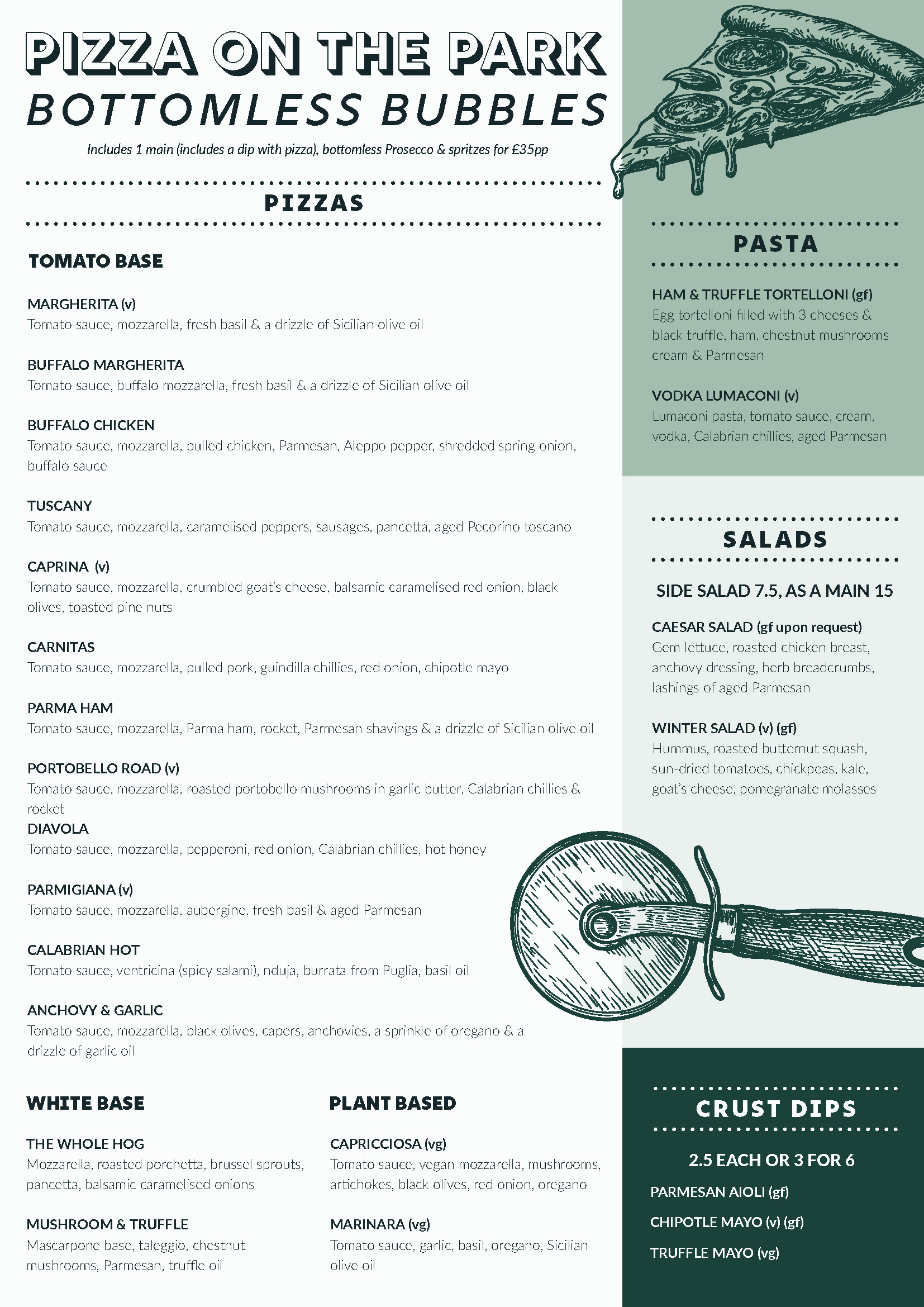 PIZZA ON THE PARK
BOTTOMLESS BUBBLES

Includes 1 main (includes a dip with pizza), bottomless Prosecco & spritzes for £35pp

PIZZAS

TOMATO BASE

MARGHERITA (v)
Tomato sauce, mozzarella, fresh basil & a drizzle of Sicilian olive oil

BUFFALO MARGHERITA
Tomato sauce, buffalo mozzarella, fresh basil & a drizzle of Sicilian olive oil

BUFFALO CHICKEN
Tomato sauce, mozzarella, pulled chicken, Parmesan, Aleppo pepper, shredded spring onion, buffalo sauce

TUSCANY
Tomato sauce, mozzarella, caramelised peppers, sausages, pancetta, aged Pecorino toscano

CAPRINA (v)
Tomato sauce, mozzarella, crumbled goat's cheese, balsamic caramelised red onion, black olives, toasted pine nuts

CARNITAS
Tomato sauce, mozzarella, pulled pork, guindilla chillies, red onion, chipotle mayo

PARMA HAM
Tomato sauce, mozzarella, Parma ham, rocket, Parmesan shavings & a drizzle of Sicilian olive oil

PORTOBELLO ROAD (v)
Tomato sauce, mozzarella, roasted portobello mushrooms in garlic butter, Calabrian chillies & rocket

DIAVOLA
Tomato sauce, mozzarella, pepperoni, red onion, Calabrian chillies, hot honey

PARMIGIANA (v)
Tomato sauce, mozzarella, aubergine, fresh basil & aged Parmesan

CALABRIAN HOT
Tomato sauce, ventricina (spicy salami), nduja, burrata from Puglia, basil oil

ANCHOVY & GARLIC
Tomato sauce, mozzarella, black olives, capers, anchovies, a sprinkle of oregano & a drizzle of garlic oil

WHITE BASE

THE WHOLE HOG
Mozzarella, roasted porchetta, brussel sprouts, pancetta, balsamic caramelised onions

MUSHROOM & TRUFFLE
Mascarpone base, taleggio, chestnut mushrooms, Parmesan, truffle oil

PLANT BASED

CAPRICCIOSA (vg)
Tomato sauce, vegan mozzarella, mushrooms, artichokes, black olives, red onion, oregano

MARINARA (vg)
Tomato sauce, garlic, basil, oregano, Sicilian olive oil

PASTA

HAM & TRUFFLE TORTELLONI (gf)
Egg tortelloni filled with 3 cheeses & black truffle, ham, chestnut mushrooms cream & Parmesan

VODKA LUMACONI (v)
Lumaconi pasta, tomato sauce, cream, vodka, Calabrian chillies, aged Parmesan

SALADS

SIDE SALAD 7.5, AS A MAIN 15

CAESAR SALAD (gf upon request)
Gem lettuce, roasted chicken breast, anchovy dressing, herb breadcrumbs, lashings of aged Parmesan

WINTER SALAD (v) (gf)
Hummus, roasted butternut squash, sun-dried tomatoes, chickpeas, kale, goat's cheese, pomegranate molasses

CRUST DIPS

2.5 EACH OR 3 FOR 6

PARMESAN AIOLI (gf)
CHIPOTLE MAYO (v) (gf)
TRUFFLE MAYO (vg)